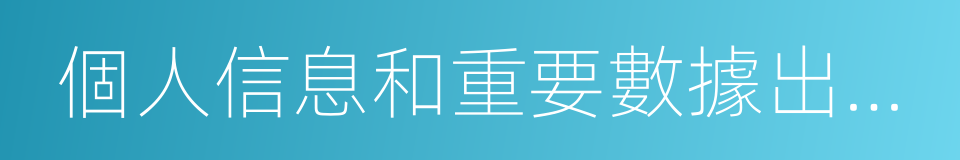 個人信息和重要數據出...